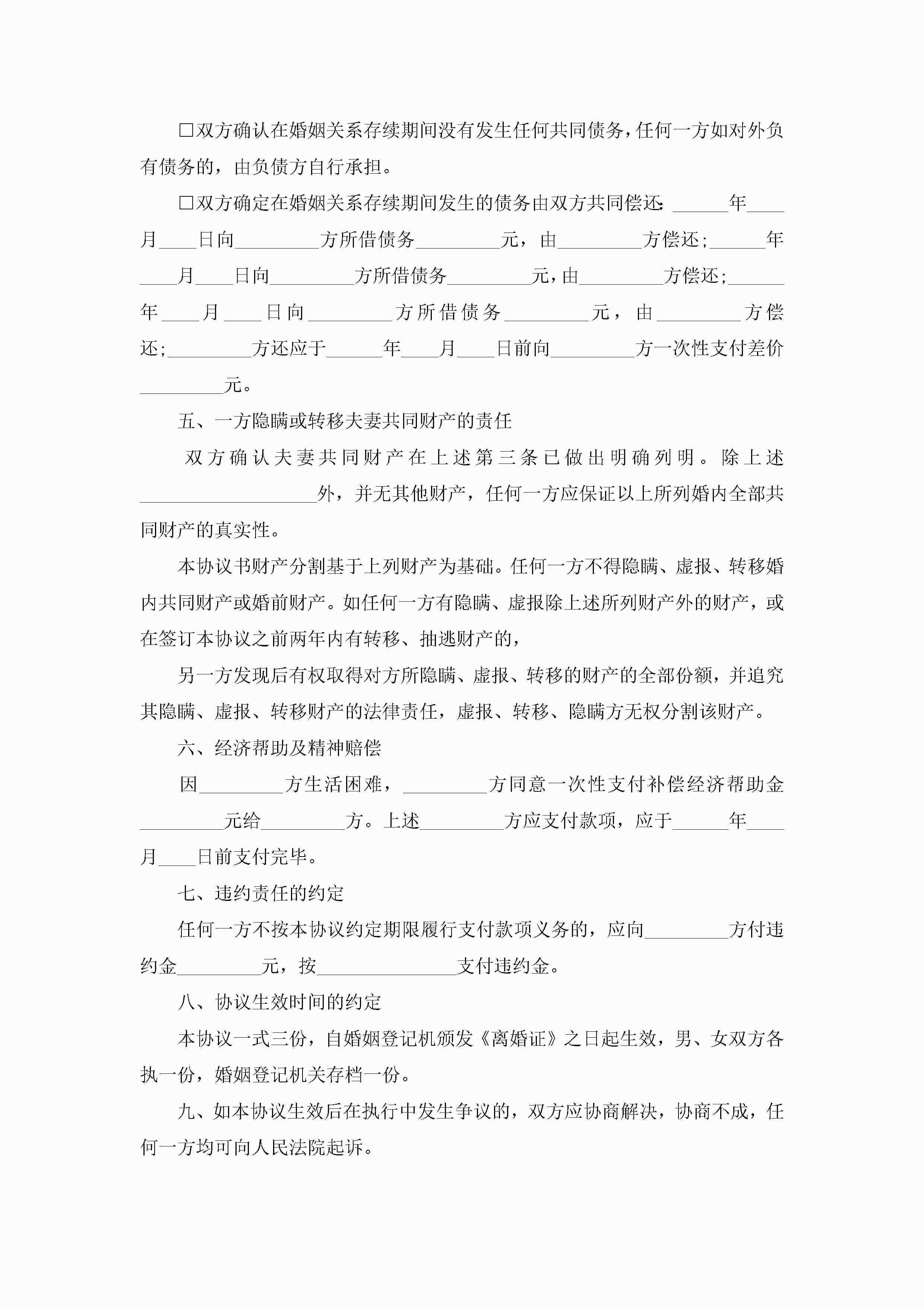 □双方确认在婚姻关系存续期间没有发生任何共同债务，任何一方如对外负有债务的，由负债方自行承担。

□双方确定在婚姻关系存续期间发生的债务由双方共同偿还：______年____月____日向_________方所借债务_________元，由_________方偿还；______年____月____日向_________方所借债务_________元，由_________方偿还；______年____月____日向_________方所借债务_________元，由_________方偿还；_________方还应于______年____月____日前向_________方一次性支付差价_________元。

五、一方隐瞒或转移夫妻共同财产的责任

双方确认夫妻共同财产在上述第三条已做出明确列明。除上述___________________外，并无其他财产，任何一方应保证以上所列婚内全部共同财产的真实性。

本协议书财产分割基于上列财产为基础。任何一方不得隐瞒、虚报、转移婚内共同财产或婚前财产。如任何一方有隐瞒、虚报除上述所列财产外的财产，或在签订本协议之前两年内有转移、抽逃财产的，

另一方发现后有权取得对方所隐瞒、虚报、转移的财产的全部份额，并追究其隐瞒、虚报、转移财产的法律责任，虚报、转移、隐瞒方无权分割该财产。

六、经济帮助及精神赔偿

因_________方生活困难，_________方同意一次性支付补偿经济帮助金_________元给_________方。上述_________方应支付款项，应于______年____月____日前支付完毕。

七、违约责任的约定

任何一方不按本协议约定期限履行支付款项义务的，应向_________方付违约金_________元，按_______________支付违约金。

八、协议生效时间的约定

本协议一式三份，自婚姻登记机颁发《离婚证》之日起生效，男、女双方各执一份，婚姻登记机关存档一份。

九、如本协议生效后在执行中发生争议的，双方应协商解决，协商不成，任何一方均可向人民法院起诉。